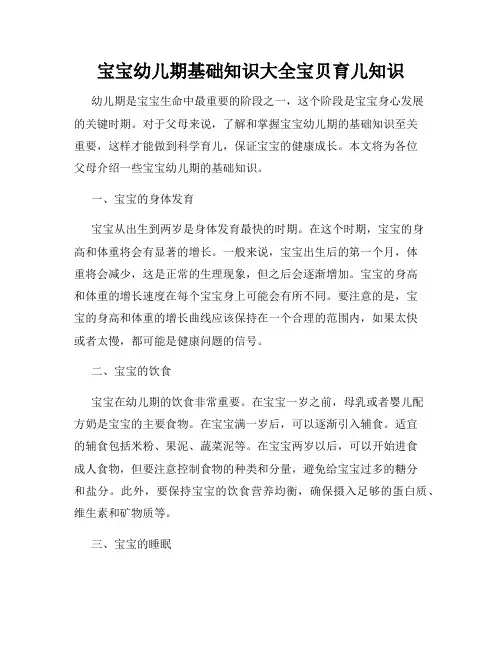 宝宝幼儿期基础知识大全宝贝育儿知识

幼儿期是宝宝生命中最重要的阶段之一，这个阶段是宝宝身心发展的关键时期。对于父母来说，了解和掌握宝宝幼儿期的基础知识至关重要，这样才能做到科学育儿，保证宝宝的健康成长。本文将为各位父母介绍一些宝宝幼儿期的基础知识。

一、宝宝的身体发育

宝宝从出生到两岁是身体发育最快的时期。在这个时期，宝宝的身高和体重将会有显著的增长。一般来说，宝宝出生后的第一个月，体重将会减少，这是正常的生理现象，但之后会逐渐增加。宝宝的身高和体重的增长速度在每个宝宝身上可能会有所不同。要注意的是，宝宝的身高和体重的增长曲线应该保持在一个合理的范围内，如果太快或者太慢，都可能是健康问题的信号。

二、宝宝的饮食

宝宝在幼儿期的饮食非常重要。在宝宝一岁之前，母乳或者婴儿配方奶是宝宝的主要食物。在宝宝满一岁后，可以逐渐引入辅食。适宜的辅食包括米粉、果泥、蔬菜泥等。在宝宝两岁以后，可以开始进食成人食物，但要注意控制食物的种类和分量，避免给宝宝过多的糖分和盐分。此外，要保持宝宝的饮食营养均衡，确保摄入足够的蛋白质、维生素和矿物质等。

三、宝宝的睡眠